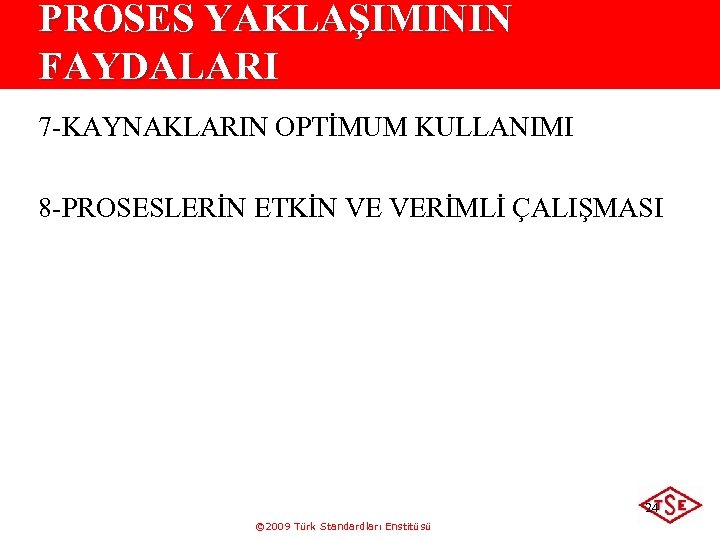 PROSES YAKLAŞIMININ FAYDALARI

7-KAYNAKLARIN OPTİMUM KULLANIMI

8-PROSESLERİN ETKİN VE VERİMLİ ÇALIŞMASI

24

©2009 Türk Standardları Enstitüsü

TSE